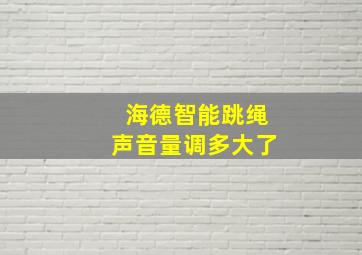 海德智能跳绳
声音量调多大了